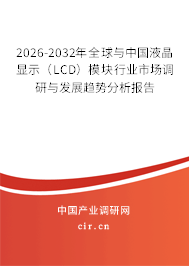 2026-2032年全球与中国液晶显示（LCD）模块行业市场调研与发展趋势分析报告

中国产业调研网

cir.cn